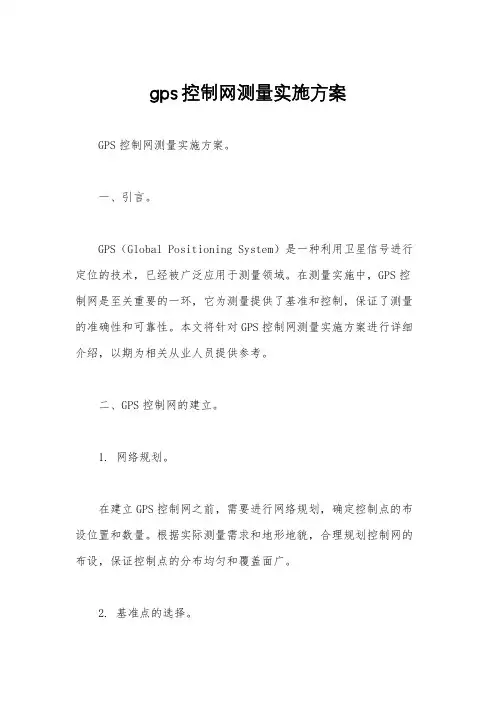 gps控制网测量实施方案

GPS控制网测量实施方案。

一、引言。

GPS（Global Positioning System）是一种利用卫星信号进行定位的技术，已经被广泛应用于测量领域。在测量实施中，GPS控制网是至关重要的一环，它为测量提供了基准和控制，保证了测量的准确性和可靠性。本文将针对GPS控制网测量实施方案进行详细介绍，以期为相关从业人员提供参考。

二、GPS控制网的建立。

1. 网络规划。

在建立GPS控制网之前，需要进行网络规划，确定控制点的布设位置和数量。根据实际测量需求和地形地貌，合理规划控制网的布设，保证控制点的分布均匀和覆盖面广。

2. 基准点的选择。